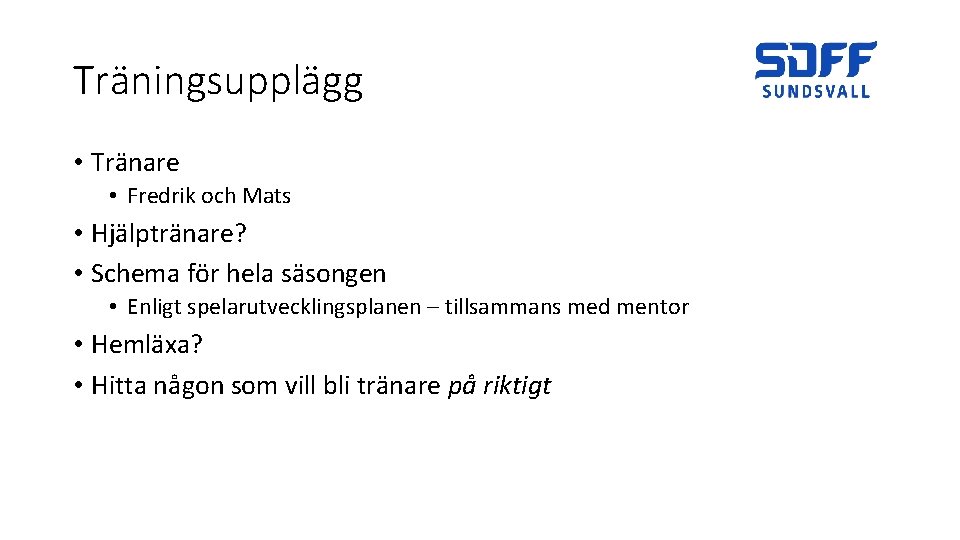 Träningsupplägg

SDFF
SUNDSVALL

• Tränare
• Fredrik och Mats
• Hjälptränare?
• Schema för hela säsongen
• Enligt spelarutvecklingsplanen – tillsammans med mentor
• Hemläxa?
• Hitta någon som vill bli tränare på riktigt